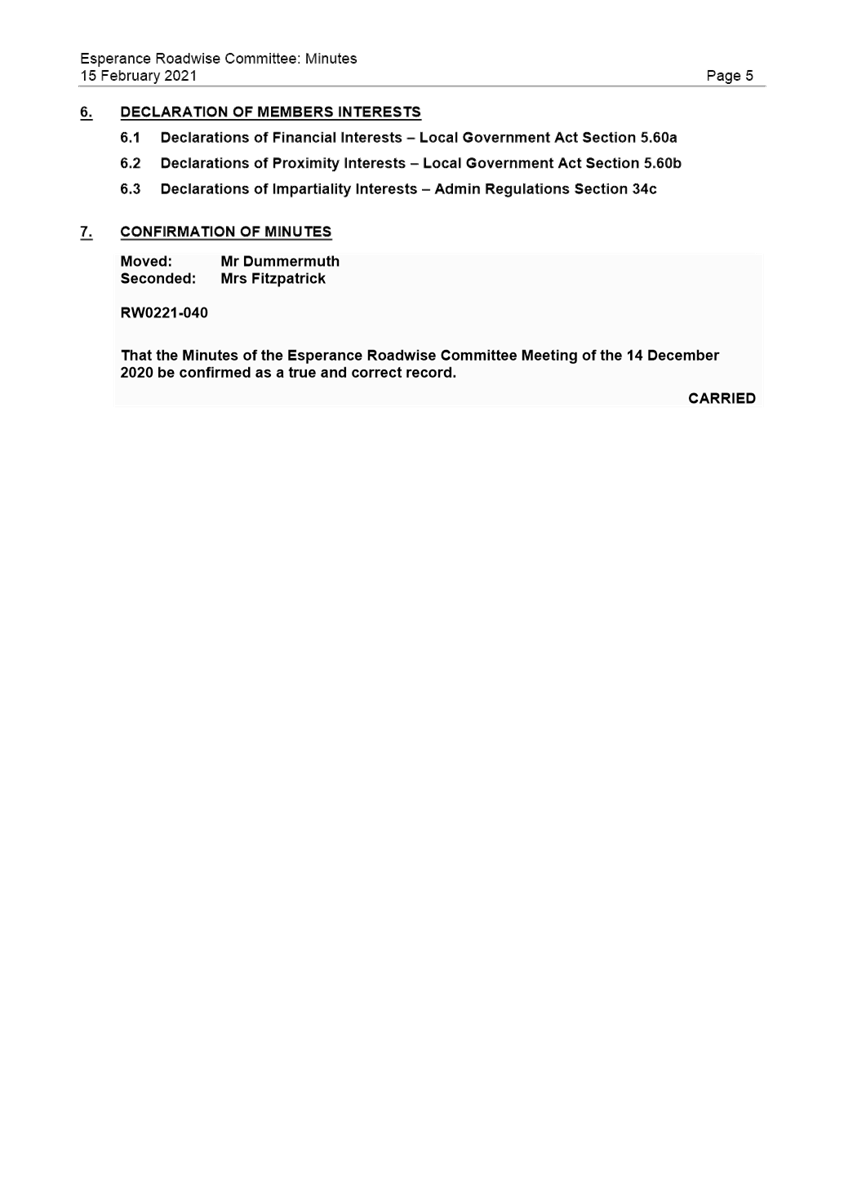 Esperance Roadwise Committee: Minutes
15 February 2021
Page 5

6. DECLARATION OF MEMBERS INTERESTS

6.1 Declarations of Financial Interests – Local Government Act Section 5.60a

6.2 Declarations of Proximity Interests – Local Government Act Section 5.60b

6.3 Declarations of Impartiality Interests – Admin Regulations Section 34c

7. CONFIRMATION OF MINUTES

Moved: Mr Dummermuth
Seconded: Mrs Fitzpatrick

RW0221-040

That the Minutes of the Esperance Roadwise Committee Meeting of the 14 December 2020 be confirmed as a true and correct record.

CARRIED